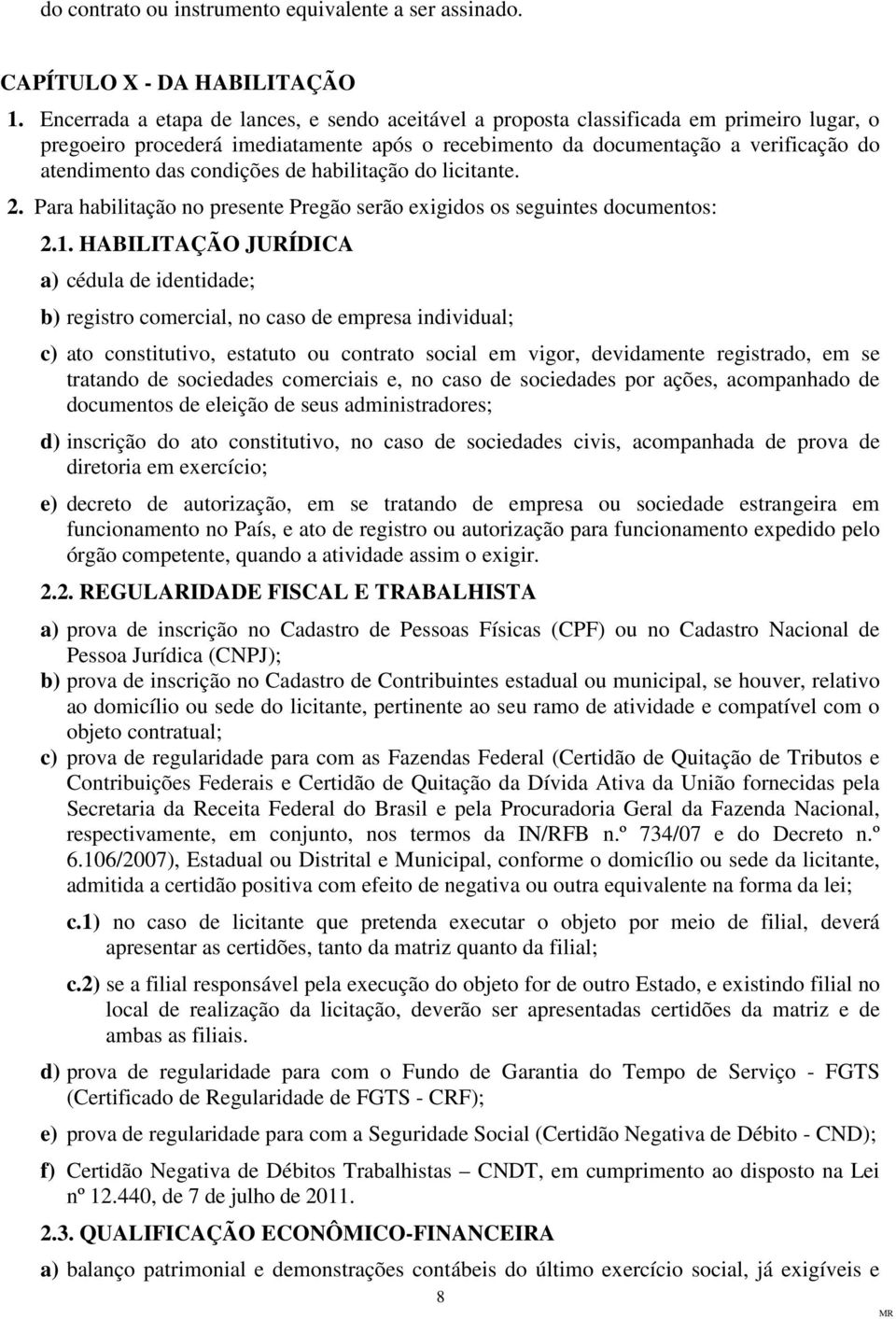 do contrato ou instrumento equivalente a ser assinado.

CAPÍTULO X - DA HABILITAÇÃO

1. Encerrada a etapa de lances, e sendo aceitável a proposta classificada em primeiro lugar, o pregoeiro procederá imediatamente após o recebimento da documentação a verificação do atendimento das condições de habilitação do licitante.

2. Para habilitação no presente Pregão serão exigidos os seguintes documentos:

2.1. HABILITAÇÃO JURÍDICA

a) cédula de identidade;

b) registro comercial, no caso de empresa individual;

c) ato constitutivo, estatuto ou contrato social em vigor, devidamente registrado, em se tratando de sociedades comerciais e, no caso de sociedades por ações, acompanhado de documentos de eleição de seus administradores;

d) inscrição do ato constitutivo, no caso de sociedades civis, acompanhada de prova de diretoria em exercício;

e) decreto de autorização, em se tratando de empresa ou sociedade estrangeira em funcionamento no País, e ato de registro ou autorização para funcionamento expedido pelo órgão competente, quando a atividade assim o exigir.

2.2. REGULARIDADE FISCAL E TRABALHISTA

a) prova de inscrição no Cadastro de Pessoas Físicas (CPF) ou no Cadastro Nacional de Pessoa Jurídica (CNPJ);

b) prova de inscrição no Cadastro de Contribuintes estadual ou municipal, se houver, relativo ao domicílio ou sede do licitante, pertinente ao seu ramo de atividade e compatível com o objeto contratual;

c) prova de regularidade para com as Fazendas Federal (Certidão de Quitação de Tributos e Contribuições Federais e Certidão de Quitação da Dívida Ativa da União fornecidas pela Secretaria da Receita Federal do Brasil e pela Procuradoria Geral da Fazenda Nacional, respectivamente, em conjunto, nos termos da IN/RFB n.º 734/07 e do Decreto n.º 6.106/2007), Estadual ou Distrital e Municipal, conforme o domicílio ou sede da licitante, admitida a certidão positiva com efeito de negativa ou outra equivalente na forma da lei;

c.1) no caso de licitante que pretenda executar o objeto por meio de filial, deverá apresentar as certidões, tanto da matriz quanto da filial;

c.2) se a filial responsável pela execução do objeto for de outro Estado, e existindo filial no local de realização da licitação, deverão ser apresentadas certidões da matriz e de ambas as filiais.

d) prova de regularidade para com o Fundo de Garantia do Tempo de Serviço - FGTS (Certificado de Regularidade de FGTS - CRF);

e) prova de regularidade para com a Seguridade Social (Certidão Negativa de Débito - CND);

f) Certidão Negativa de Débitos Trabalhistas – CNDT, em cumprimento ao disposto na Lei nº 12.440, de 7 de julho de 2011.

2.3. QUALIFICAÇÃO ECONÔMICO-FINANCEIRA

a) balanço patrimonial e demonstrações contábeis do último exercício social, já exigíveis e

8

MR